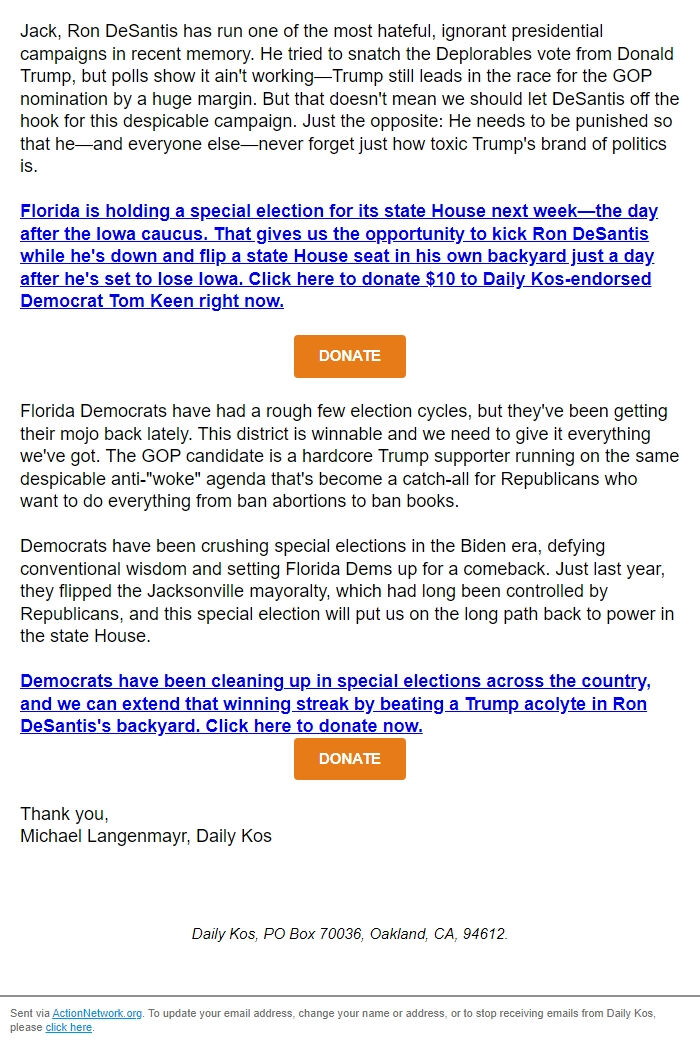 Jack, Ron DeSantis has run one of the most hateful, ignorant presidential campaigns in recent memory. He tried to snatch the Deplorables vote from Donald Trump, but polls show it ain't working—Trump still leads in the race for the GOP nomination by a huge margin. But that doesn't mean we should let DeSantis off the hook for this despicable campaign. Just the opposite: He needs to be punished so that he—and everyone else—never forget just how toxic Trump's brand of politics is.

Florida is holding a special election for its state House next week—the day after the Iowa caucus. That gives us the opportunity to kick Ron DeSantis while he's down and flip a state House seat in his own backyard just a day after he's set to lose Iowa. Click here to donate $10 to Daily Kos-endorsed Democrat Tom Keen right now.

DONATE

Florida Democrats have had a rough few election cycles, but they've been getting their mojo back lately. This district is winnable and we need to give it everything we've got. The GOP candidate is a hardcore Trump supporter running on the same despicable anti-"woke" agenda that's become a catch-all for Republicans who want to do everything from ban abortions to ban books.

Democrats have been crushing special elections in the Biden era, defying conventional wisdom and setting Florida Dems up for a comeback. Just last year, they flipped the Jacksonville mayoralty, which had long been controlled by Republicans, and this special election will put us on the long path back to power in the state House.

Democrats have been cleaning up in special elections across the country, and we can extend that winning streak by beating a Trump acolyte in Ron DeSantis's backyard. Click here to donate now.

DONATE

Thank you,
Michael Langenmayr, Daily Kos

Daily Kos, PO Box 70036, Oakland, CA, 94612.

Sent via ActionNetwork.org. To update your email address, change your name or address, or to stop receiving emails from Daily Kos, please click here.